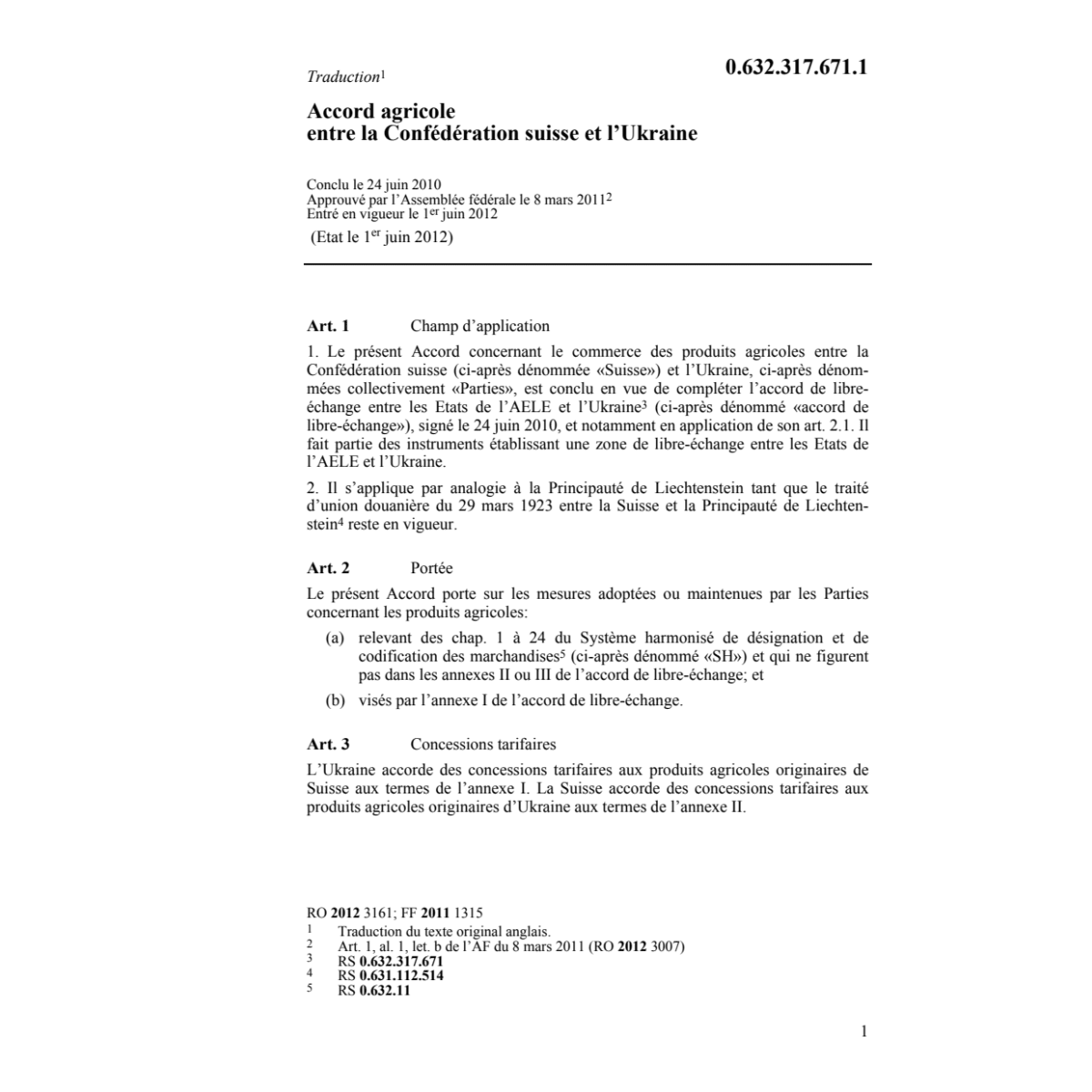 Traduction$^1$

0.632.317.671.1

Accord agricole
entre la Confédération suisse et l'Ukraine

Conclu le 24 juin 2010
Approuvé par l'Assemblée fédérale le 8 mars 2011$^2$
Entré en vigueur le 1$^{er}$ juin 2012
(Etat le 1$^{er}$ juin 2012)

Art. 1 Champ d'application

1. Le présent Accord concernant le commerce des produits agricoles entre la Confédération suisse (ci-après dénommée «Suisse») et l'Ukraine, ci-après dénommées collectivement «Parties», est conclu en vue de compléter l'accord de libre-échange entre les Etats de l'AELE et l'Ukraine$^3$ (ci-après dénommé «accord de libre-échange»), signé le 24 juin 2010, et notamment en application de son art. 2.1. Il fait partie des instruments établissant une zone de libre-échange entre les Etats de l'AELE et l'Ukraine.

2. Il s'applique par analogie à la Principauté de Liechtenstein tant que le traité d'union douanière du 29 mars 1923 entre la Suisse et la Principauté de Liechtenstein$^4$ reste en vigueur.

Art. 2 Portée

Le présent Accord porte sur les mesures adoptées ou maintenues par les Parties concernant les produits agricoles:

(a) relevant des chap. 1 à 24 du Système harmonisé de désignation et de codification des marchandises$^5$ (ci-après dénommé «SH») et qui ne figurent pas dans les annexes II ou III de l'accord de libre-échange; et

(b) visés par l'annexe I de l'accord de libre-échange.

Art. 3 Concessions tarifaires

L'Ukraine accorde des concessions tarifaires aux produits agricoles originaires de Suisse aux termes de l'annexe I. La Suisse accorde des concessions tarifaires aux produits agricoles originaires d'Ukraine aux termes de l'annexe II.

RO 2012 3161; FF 2011 1315
1 Traduction du texte original anglais.
2 Art. 1, al. 1, let. b de l'AF du 8 mars 2011 (RO 2012 3007)
3 RS 0.632.317.671
4 RS 0.631.112.514
5 RS 0.632.11

1